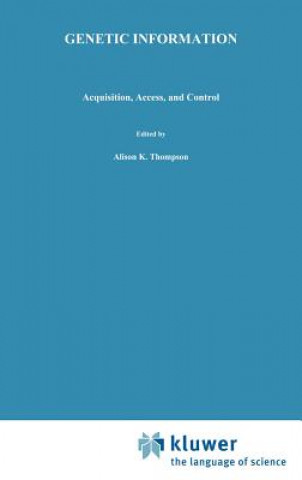 GENETIC INFORMATION

Acquisition, Access, and Control

Edited by

Alison K. Thompson

kluwer
the language of science